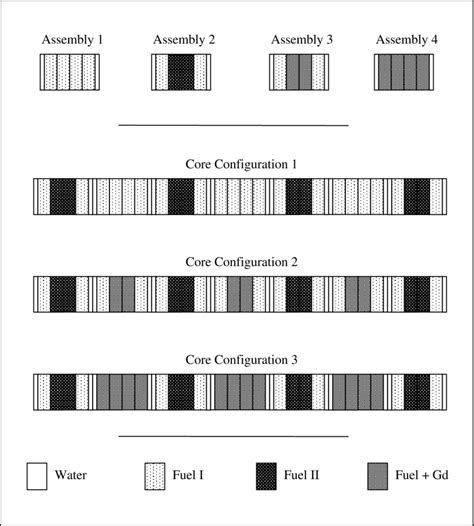 Assembly 1 Assembly 2 Assembly 3 Assembly 4

Core Configuration 1

Core Configuration 2

Core Configuration 3

Water Fuel I Fuel II Fuel + Gd